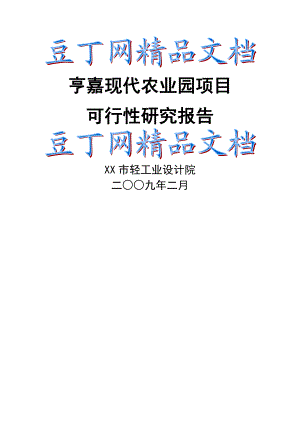 豆丁网精品文档

亨嘉现代农业园项目

可行性研究报告

豆丁网精品文档

XX 市轻工业设计院

二〇〇九年二月